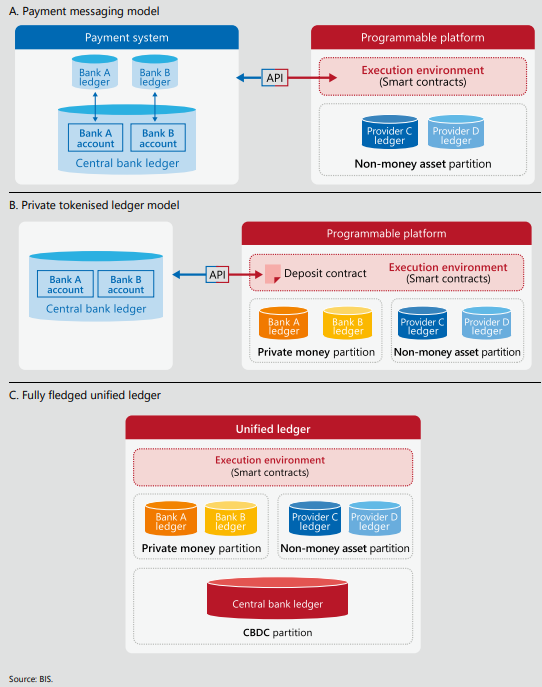 A. Payment messaging model

Payment system

Bank A ledger

Bank B ledger

Bank A account

Bank B account

Central bank ledger

API

Programmable platform

Execution environment
(Smart contracts)

Provider C ledger

Provider D ledger

Non-money asset partition

B. Private tokenised ledger model

Bank A account

Bank B account

Central bank ledger

API

Programmable platform

Deposit contract

Execution environment
(Smart contracts)

Bank A ledger

Bank B ledger

Private money partition

Provider C ledger

Provider D ledger

Non-money asset partition

C. Fully fledged unified ledger

Unified ledger

Execution environment
(Smart contracts)

Bank A ledger

Bank B ledger

Private money partition

Provider C ledger

Provider D ledger

Non-money asset partition

Central bank ledger

CBDC partition

Source: BIS.